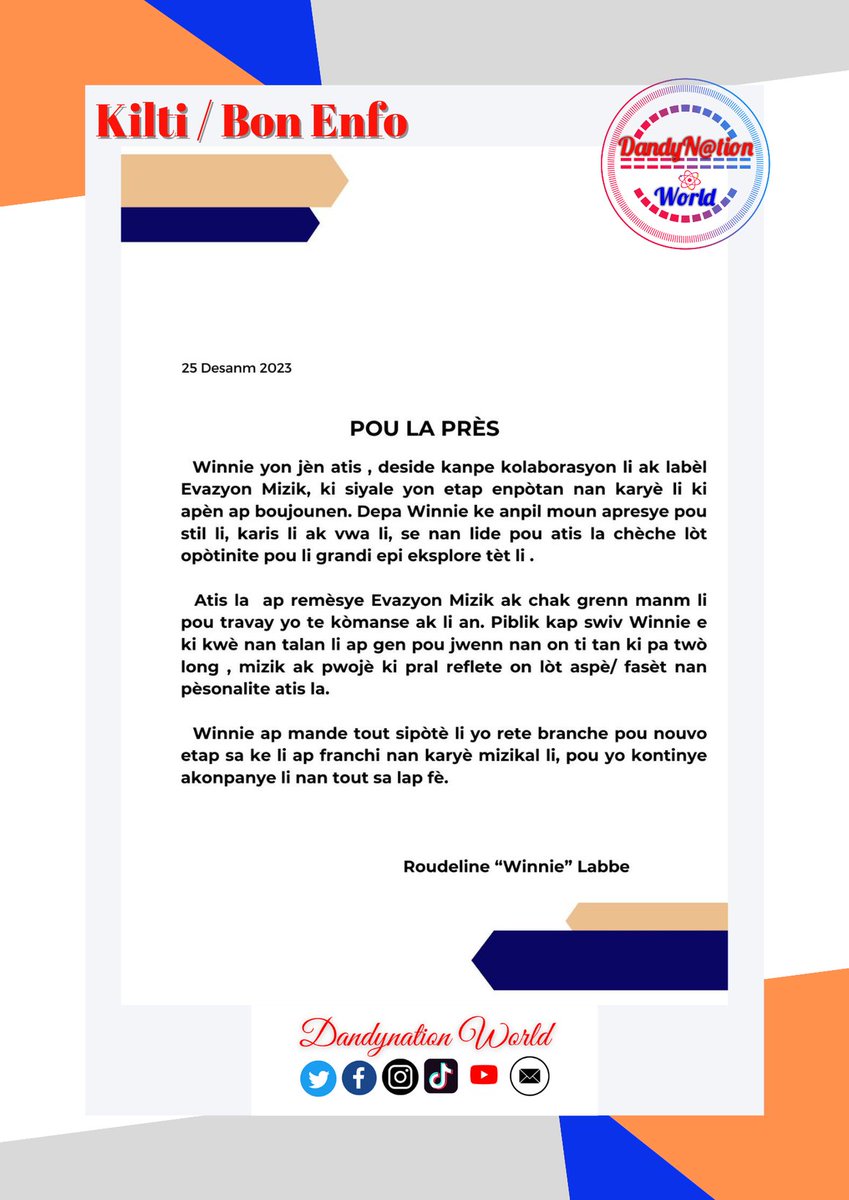 Kilti / Bon Enfo

DandyN@tion
World

25 Desanm 2023

POU LA PRÈS

Winnie yon jèn atis , deside kanpe kolaborasyon li ak labèl Evazyon Mizik, ki siyale yon etap enpòtan nan karyè li ki apèn ap boujounen. Depa Winnie ke anpil moun apresye pou stil li, karis li ak vwa li, se nan lide pou atis la chèche lòt opòtinite pou li grandi epi eksplore tèt li .

Atis la ap remèsye Evazyon Mizik ak chak grenn manm li pou travay yo te kòmanse ak li an. Piblik kap swiv Winnie e ki kwè nan talan li ap gen pou jwenn nan on ti tan ki pa twò long , mizik ak pwojè ki pral reflete on lòt aspè/ fasèt nan pèsonalite atis la.

Winnie ap mande tout sipòtè li yo rete branche pou nouvo etap sa ke li ap franchi nan karyè mizikal li, pou yo kontinye akonpanye li nan tout sa lap fè.

Roudeline "Winnie" Labbe

Dandynation World